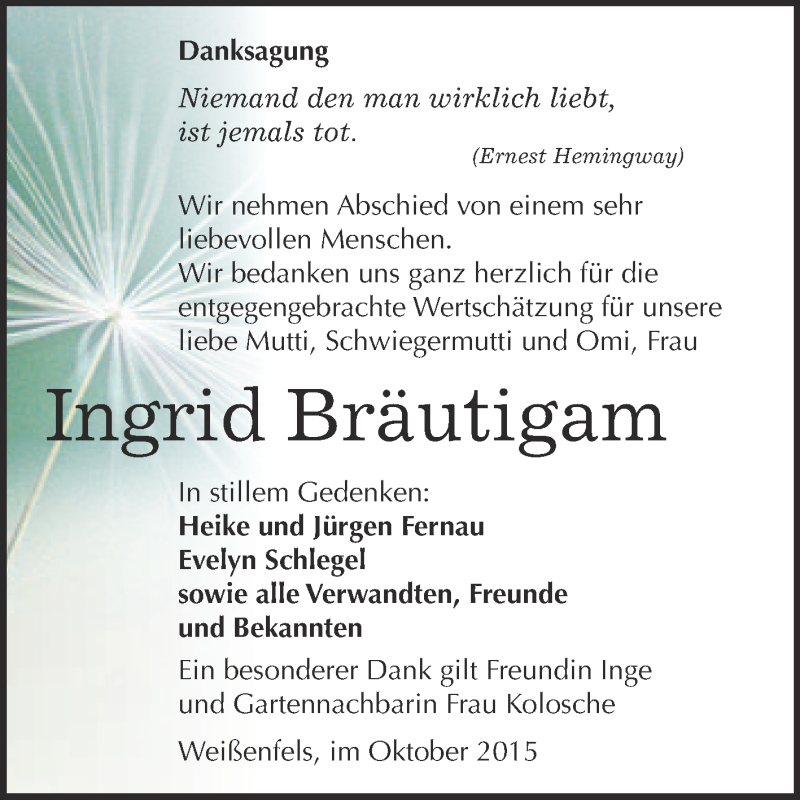 Danksagung

Niemand den man wirklich liebt, ist jemals tot.
(Ernest Hemingway)

Wir nehmen Abschied von einem sehr liebevollen Menschen.
Wir bedanken uns ganz herzlich für die entgegengebrachte Wertschätzung für unsere liebe Mutti, Schwiegermutti und Omi, Frau

Ingrid Bräutigam

In stillem Gedenken:
Heike und Jürgen Fernau
Evelyn Schlegel
sowie alle Verwandten, Freunde und Bekannten

Ein besonderer Dank gilt Freundin Inge und Gartennachbarin Frau Kolosche

Weißenfels, im Oktober 2015